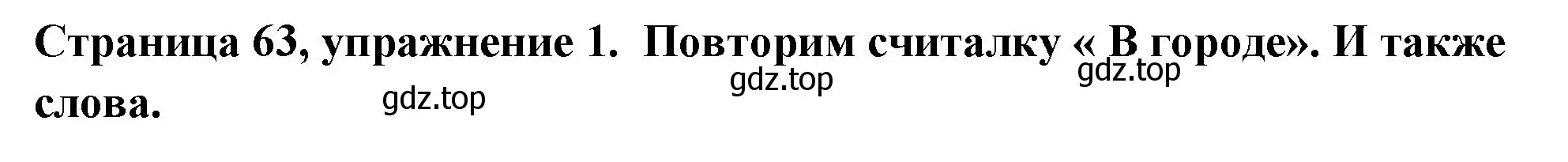 Страница 63, упражнение 1. Повторим считалку « В городе». И также слова.

gdz.top gdz.top gdz.top